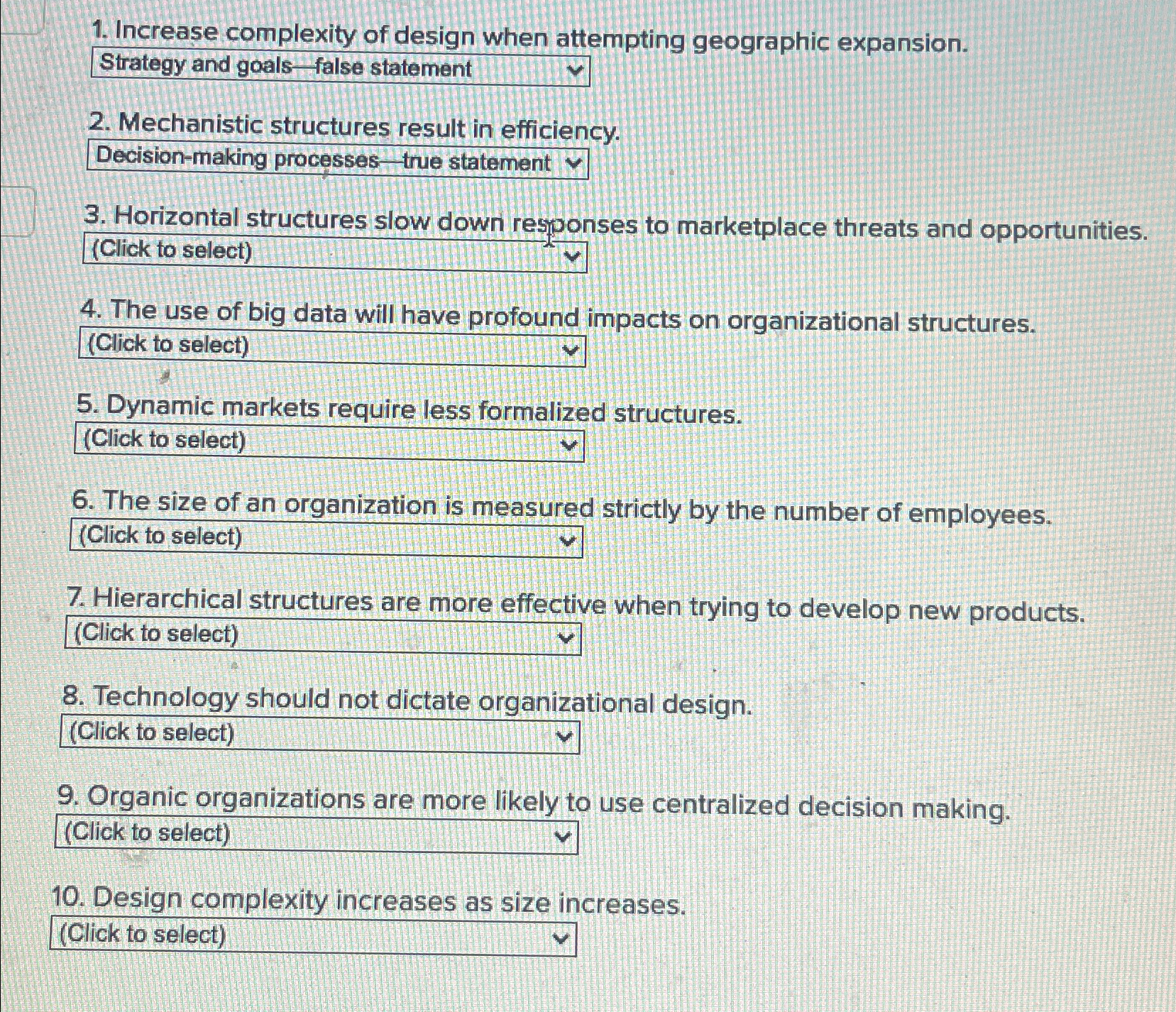 1. Increase complexity of design when attempting geographic expansion.
Strategy and goals—false statement

2. Mechanistic structures result in efficiency.
Decision-making processes—true statement

3. Horizontal structures slow down responses to marketplace threats and opportunities.
(Click to select)

4. The use of big data will have profound impacts on organizational structures.
(Click to select)

5. Dynamic markets require less formalized structures.
(Click to select)

6. The size of an organization is measured strictly by the number of employees.
(Click to select)

7. Hierarchical structures are more effective when trying to develop new products.
(Click to select)

8. Technology should not dictate organizational design.
(Click to select)

9. Organic organizations are more likely to use centralized decision making.
(Click to select)

10. Design complexity increases as size increases.
(Click to select)